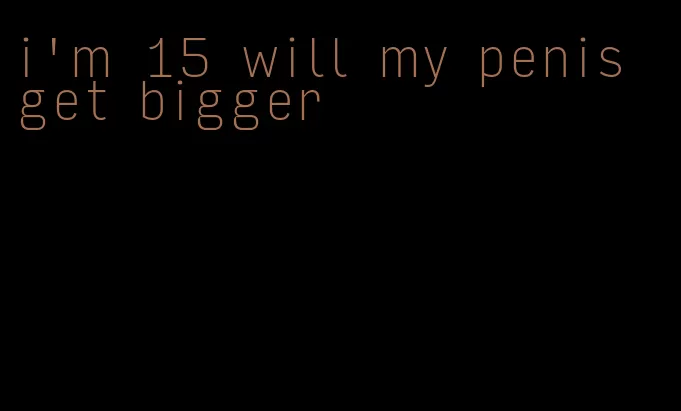 i'm 15 will my penis get bigger